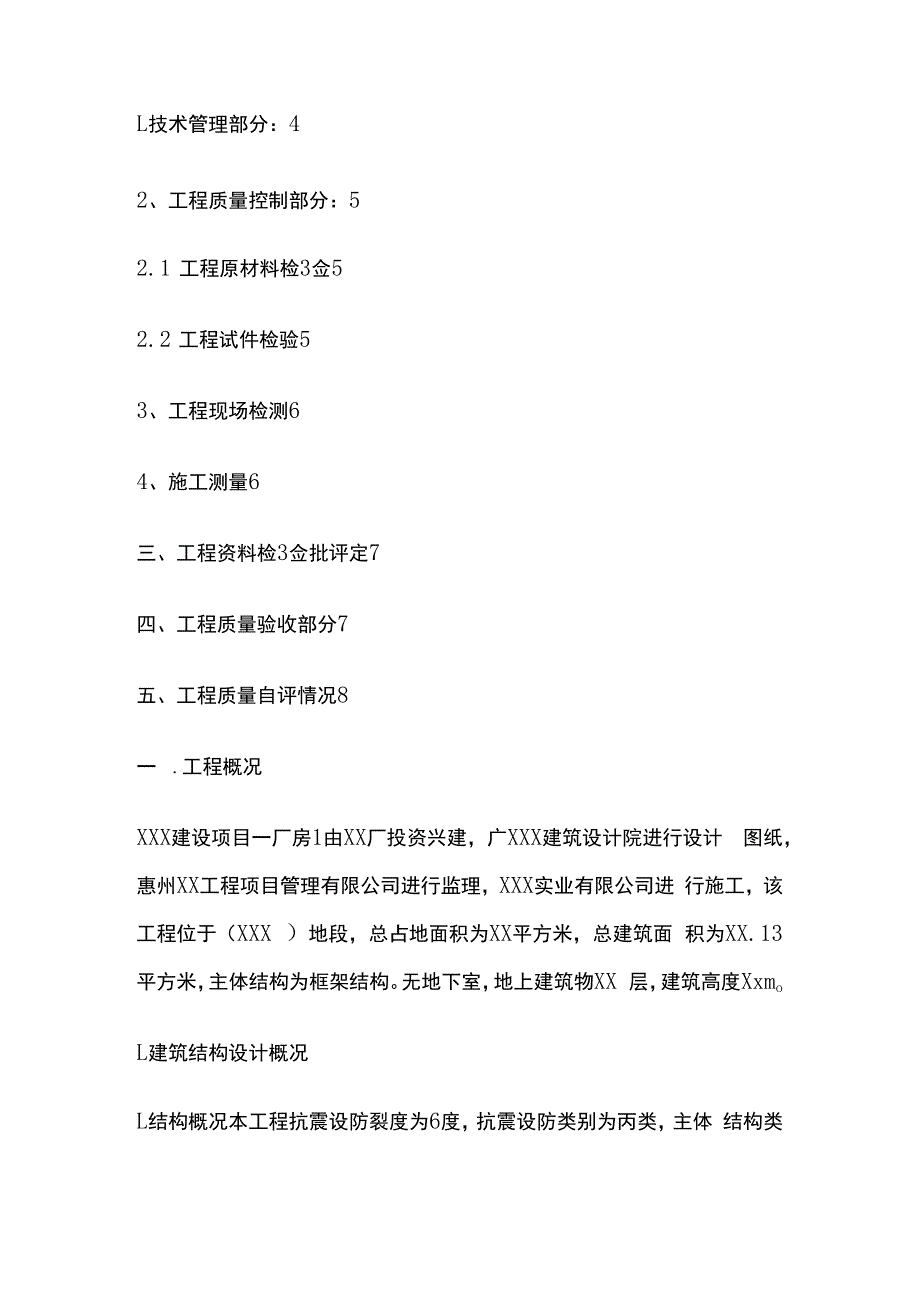 L技术管理部分：4

2、工程质量控制部分：5

2.1 工程原材料检3佥5

2.2 工程试件检验5

3、工程现场检测6

4、施工测量6

三、工程资料检3佥批评定7

四、工程质量验收部分7

五、工程质量自评情况8

一 .工程概况

XXX建设项目一厂房1由XX厂投资兴建，广XXX建筑设计院进行设计 图纸，惠州XX工程项目管理有限公司进行监理，XXX实业有限公司进 行施工，该工程位于（XXX ）地段，总占地面积为XX平方米，总建筑面 积为XX.13平方米，主体结构为框架结构。无地下室，地上建筑物XX 层，建筑高度Xxm。

L建筑结构设计概况

L结构概况本工程抗震设防裂度为6度，抗震设防类别为丙类，主体 结构类